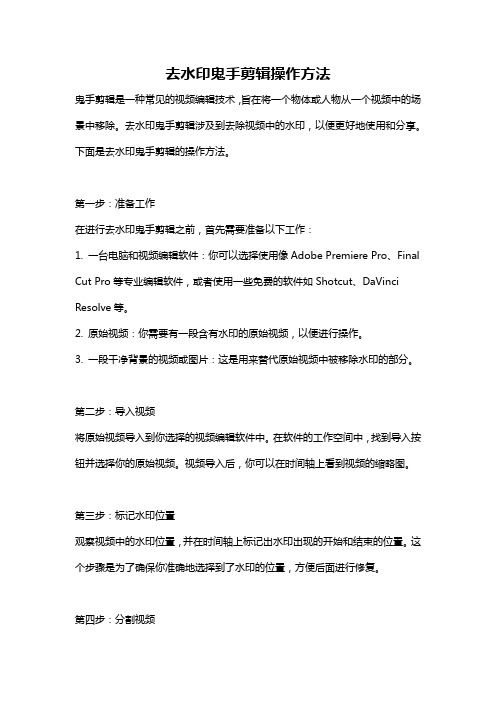 去水印鬼手剪辑操作方法

鬼手剪辑是一种常见的视频编辑技术，旨在将一个物体或人物从一个视频中的场景中移除。去水印鬼手剪辑涉及到去除视频中的水印，以便更好地使用和分享。下面是去水印鬼手剪辑的操作方法。

第一步：准备工作

在进行去水印鬼手剪辑之前，首先需要准备以下工作：

1. 一台电脑和视频编辑软件：你可以选择使用像 Adobe Premiere Pro、Final Cut Pro 等专业编辑软件，或者使用一些免费的软件如 Shotcut、DaVinci Resolve 等。

2. 原始视频：你需要有一段含有水印的原始视频，以便进行操作。

3. 一段干净背景的视频或图片：这是用来替代原始视频中被移除水印的部分。

第二步：导入视频

将原始视频导入到你选择的视频编辑软件中。在软件的工作空间中，找到导入按钮并选择你的原始视频。视频导入后，你可以在时间轴上看到视频的缩略图。

第三步：标记水印位置

观察视频中的水印位置，并在时间轴上标记出水印出现的开始和结束的位置。这个步骤是为了确保你准确地选择到了水印的位置，方便后面进行修复。

第四步：分割视频